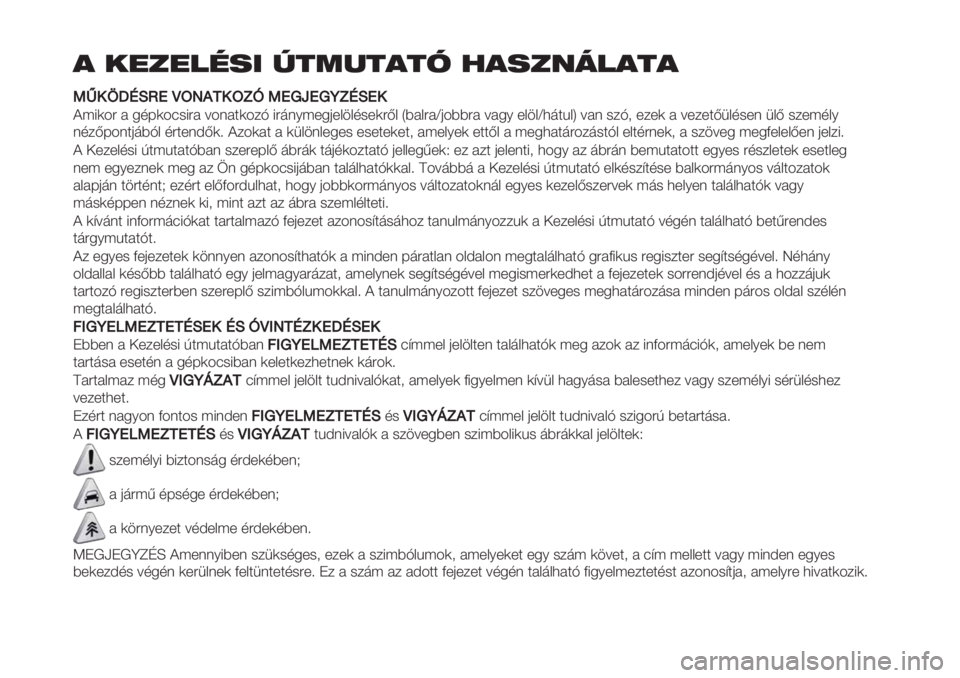 A KEZELÉSI ÚTMUTATÓ HASZNÁLATA

MŰKÖDÉSRE VONATKOZÓ MEGJEGYZÉSEK
Amikor a gépkocsira vonatkozó iránymegjelölésekről (balra/jobbra vagy elöl/hátul) van szó, ezek a vezetőülésen ülő személy nézőpontjából értendők. Azokat a különleges eseteket, amelyek ettől a meghatározástól eltérnek, a szöveg megfelelően jelzi.
A Kezelési útmutatóban szereplő ábrák tájékoztató jellegűek: ez azt jelenti, hogy az ábrán bemutatott egyes részletek esetleg nem egyeznek meg az Ön gépkocsijában találhatókkal. Továbbá a Kezelési útmutató elkészítése balkormányos változatok alapján történt; ezért előfordulhat, hogy jobbkormányos változatoknál egyes kezelőszervek más helyen találhatók vagy másképpen néznek ki, mint azt az ábra szemlélteti.
A kívánt információkat tartalmazó fejezet azonosításához tanulmányozzuk a Kezelési útmutató végén található betűrendes tárgymutatót.
Az egyes fejezetek könnyen azonosíthatók a minden páratlan oldalon megtalálható grafikus regiszter segítségével. Néhány oldallal később található egy jelmagyarázat, amelynek segítségével megismerkedhet a fejezetek sorrendjével és a hozzájuk tartozó regiszterben szereplő szimbólumokkal. A tanulmányozott fejezet szöveges meghatározása minden páros oldal szélén megtalálható.
FIGYELMEZTETÉSEK ÉS ÓVINTÉZKEDÉSEK
Ebben a Kezelési útmutatóban FIGYELMEZTETÉS címmel jelölten találhatók meg azok az információk, amelyek be nem tartása esetén a gépkocsiban keletkezhetnek károk.
Tartalmaz még VIGYÁZAT címmel jelölt tudnivalókat, amelyek figyelmen kívül hagyása balesethez vagy személyi sérüléshez vezethet.
Ezért nagyon fontos minden FIGYELMEZTETÉS és VIGYÁZAT címmel jelölt tudnivaló szigorú betartása.
A FIGYELMEZTETÉS és VIGYÁZAT tudnivalók a szövegben szimbolikus ábrákkal jelöltek:
személyi biztonság érdekében;
a jármű épsége érdekében;
a környezet védelme érdekében.
MEGJEGYZÉS Amennyiben szükséges, ezek a szimbólumok, amelyeket egy szám követ, a cím mellett vagy minden egyes bekezdés végén kerülnek feltüntetésre. Ez a szám az adott fejezet végén található figyelmeztetést azonosítja, amelyre hivatkozik.

carmanualsonline.info